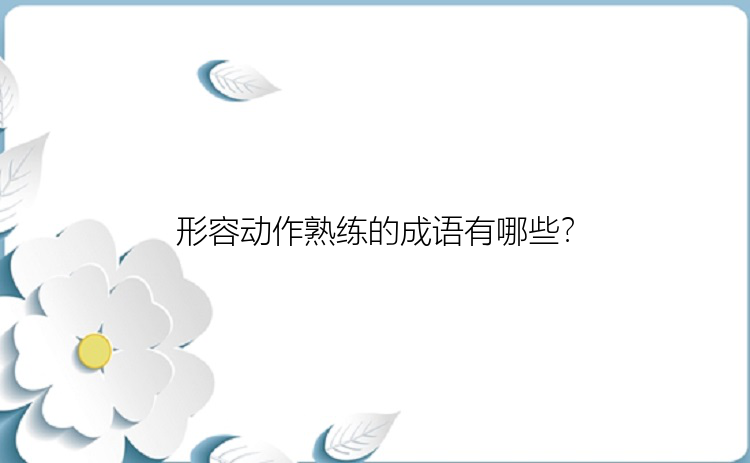 形容动作熟练的成语有哪些?